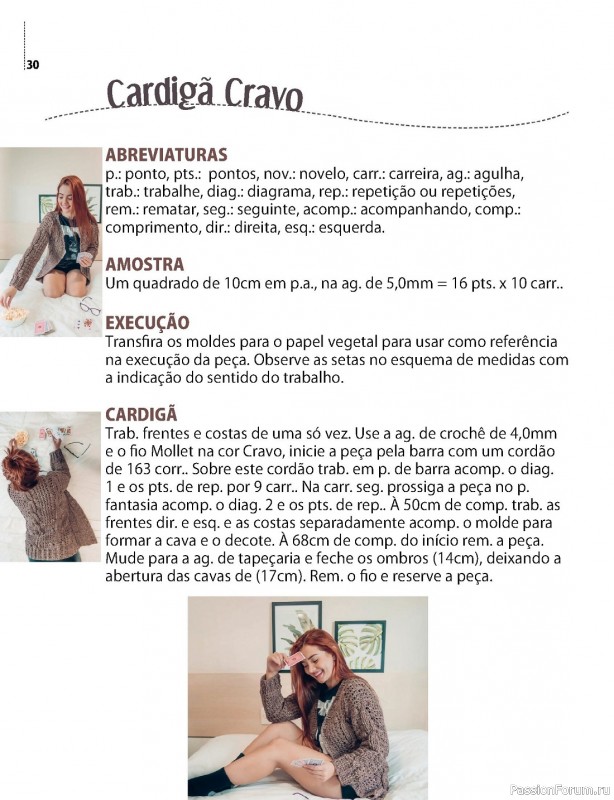 30

Cardigã Cravo

ABREVIATURAS
p.: ponto, pts.: pontos, nov.: novelo, carr.: carreira, ag.: agulha, trab.: trabalhe, diag.: diagrama, rep.: repetição ou repetições, rem.: rematar, seg.: seguinte, acomp.: acompanhando, comp.: comprimento, dir.: direita, esq.: esquerda.

AMOSTRA
Um quadrado de 10cm em p.a., na ag. de 5,0mm = 16 pts. x 10 carr..

EXECUÇÃO
Transfira os moldes para o papel vegetal para usar como referência na execução da peça. Observe as setas no esquema de medidas com a indicação do sentido do trabalho.

CARDIGÃ
Trab. frentes e costas de uma só vez. Use a ag. de crochê de 4,0mm e o fio Mollet na cor Cravo, inicie a peça pela barra com um cordão de 163 corr.. Sobre este cordão trab. em p. de barra acomp. o diag. 1 e os pts. de rep. por 9 carr.. Na carr. seg. prossiga a peça no p. fantasia acomp. o diag. 2 e os pts. de rep.. À 50cm de comp. trab. as frentes dir. e esq. e as costas separadamente acomp. o molde para formar a cava e o decote. À 68cm de comp. do início rem. a peça. Mude para a ag. de tapeçaria e feche os ombros (14cm), deixando a abertura das cavas de (17cm). Rem. o fio e reserve a peça.

PassionForum.ru